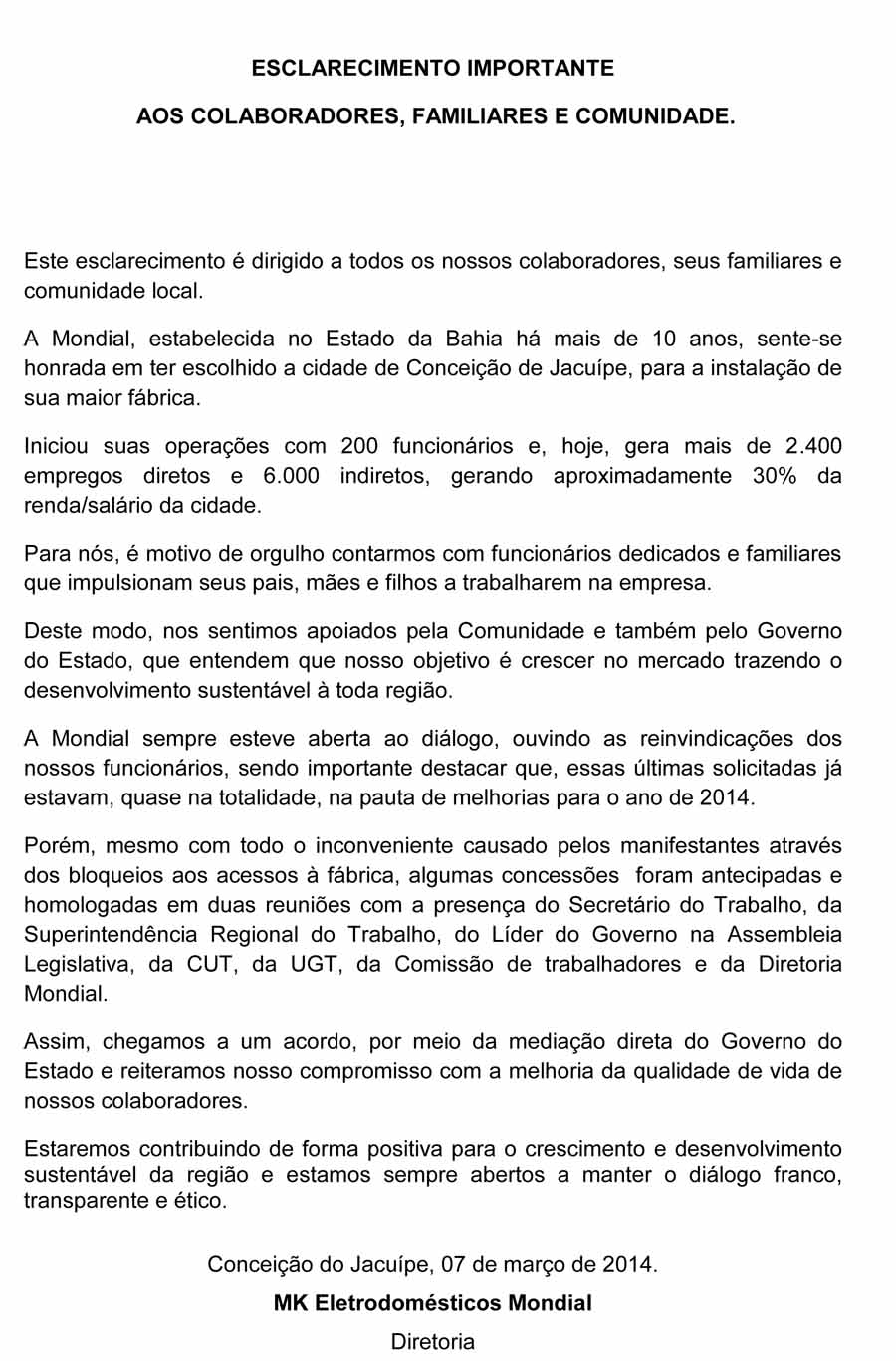 ESCLARECIMENTO IMPORTANTE

AOS COLABORADORES, FAMILIARES E COMUNIDADE.

Este esclarecimento é dirigido a todos os nossos colaboradores, seus familiares e comunidade local.

A Mondial, estabelecida no Estado da Bahia há mais de 10 anos, sente-se honrada em ter escolhido a cidade de Conceição de Jacuípe, para a instalação de sua maior fábrica.

Iniciou suas operações com 200 funcionários e, hoje, gera mais de 2.400 empregos diretos e 6.000 indiretos, gerando aproximadamente 30% da renda/salário da cidade.

Para nós, é motivo de orgulho contarmos com funcionários dedicados e familiares que impulsionam seus pais, mães e filhos a trabalharem na empresa.

Deste modo, nos sentimos apoiados pela Comunidade e também pelo Governo do Estado, que entendem que nosso objetivo é crescer no mercado trazendo o desenvolvimento sustentável à toda região.

A Mondial sempre esteve aberta ao diálogo, ouvindo as reinvindicações dos nossos funcionários, sendo importante destacar que, essas últimas solicitadas já estavam, quase na totalidade, na pauta de melhorias para o ano de 2014.

Porém, mesmo com todo o inconveniente causado pelos manifestantes através dos bloqueios aos acessos à fábrica, algumas concessões foram antecipadas e homologadas em duas reuniões com a presença do Secretário do Trabalho, da Superintendência Regional do Trabalho, do Líder do Governo na Assembleia Legislativa, da CUT, da UGT, da Comissão de trabalhadores e da Diretoria Mondial.

Assim, chegamos a um acordo, por meio da mediação direta do Governo do Estado e reiteramos nosso compromisso com a melhoria da qualidade de vida de nossos colaboradores.

Estaremos contribuindo de forma positiva para o crescimento e desenvolvimento sustentável da região e estamos sempre abertos a manter o diálogo franco, transparente e ético.

Conceição do Jacuípe, 07 de março de 2014.

MK Eletrodomésticos Mondial

Diretoria